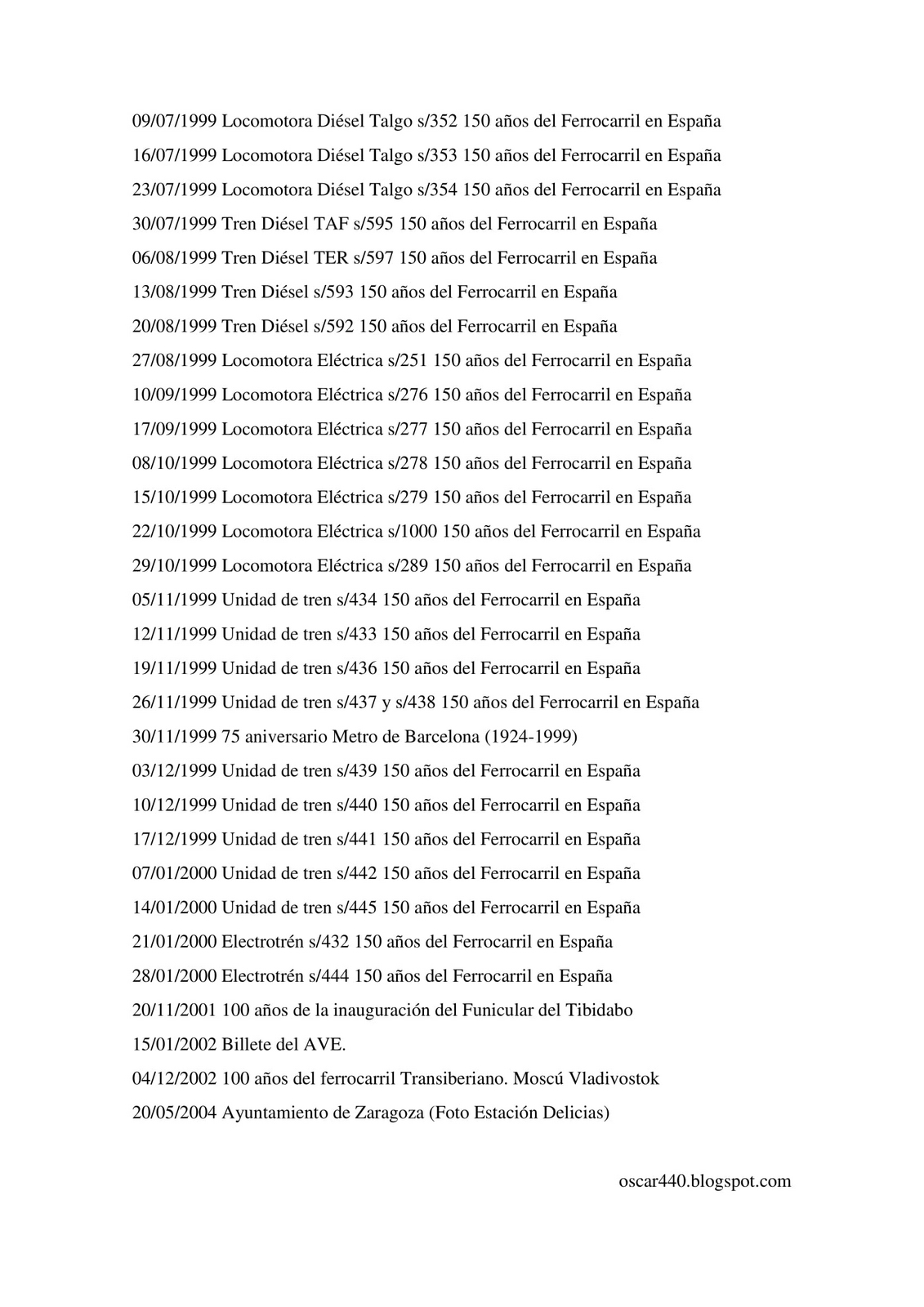 09/07/1999 Locomotora Diésel Talgo s/352 150 años del Ferrocarril en España
16/07/1999 Locomotora Diésel Talgo s/353 150 años del Ferrocarril en España
23/07/1999 Locomotora Diésel Talgo s/354 150 años del Ferrocarril en España
30/07/1999 Tren Diésel TAF s/595 150 años del Ferrocarril en España
06/08/1999 Tren Diésel TER s/597 150 años del Ferrocarril en España
13/08/1999 Tren Diésel s/593 150 años del Ferrocarril en España
20/08/1999 Tren Diésel s/592 150 años del Ferrocarril en España
27/08/1999 Locomotora Eléctrica s/251 150 años del Ferrocarril en España
10/09/1999 Locomotora Eléctrica s/276 150 años del Ferrocarril en España
17/09/1999 Locomotora Eléctrica s/277 150 años del Ferrocarril en España
08/10/1999 Locomotora Eléctrica s/278 150 años del Ferrocarril en España
15/10/1999 Locomotora Eléctrica s/279 150 años del Ferrocarril en España
22/10/1999 Locomotora Eléctrica s/1000 150 años del Ferrocarril en España
29/10/1999 Locomotora Eléctrica s/289 150 años del Ferrocarril en España
05/11/1999 Unidad de tren s/434 150 años del Ferrocarril en España
12/11/1999 Unidad de tren s/433 150 años del Ferrocarril en España
19/11/1999 Unidad de tren s/436 150 años del Ferrocarril en España
26/11/1999 Unidad de tren s/437 y s/438 150 años del Ferrocarril en España
30/11/1999 75 aniversario Metro de Barcelona (1924-1999)
03/12/1999 Unidad de tren s/439 150 años del Ferrocarril en España
10/12/1999 Unidad de tren s/440 150 años del Ferrocarril en España
17/12/1999 Unidad de tren s/441 150 años del Ferrocarril en España
07/01/2000 Unidad de tren s/442 150 años del Ferrocarril en España
14/01/2000 Unidad de tren s/445 150 años del Ferrocarril en España
21/01/2000 Electrotrén s/432 150 años del Ferrocarril en España
28/01/2000 Electrotrén s/444 150 años del Ferrocarril en España
20/11/2001 100 años de la inauguración del Funicular del Tibidabo
15/01/2002 Billete del AVE.
04/12/2002 100 años del ferrocarril Transiberiano. Moscú Vladivostok
20/05/2004 Ayuntamiento de Zaragoza (Foto Estación Delicias)

oscar440.blogspot.com